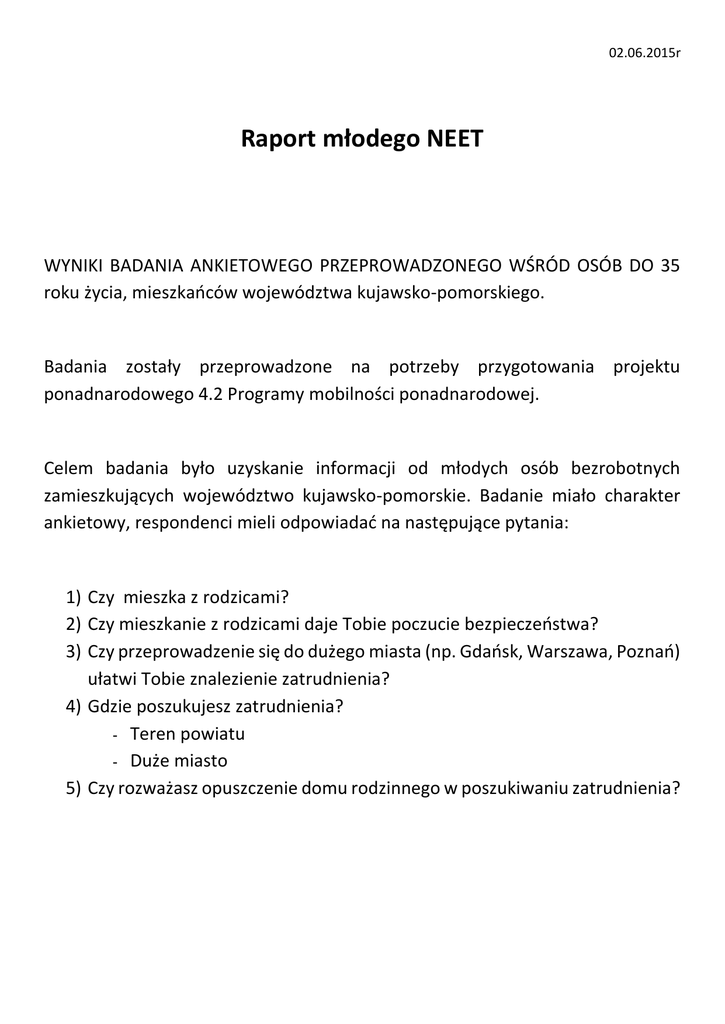 02.06.2015r

Raport młodego NEET

WYNIKI BADANIA ANKIETOWEGO PRZEPROWADZONEGO WŚRÓD OSÓB DO 35 roku życia, mieszkańców województwa kujawsko-pomorskiego.

Badania zostały przeprowadzone na potrzeby przygotowania projektu ponadnarodowego 4.2 Programy mobilności ponadnarodowej.

Celem badania było uzyskanie informacji od młodych osób bezrobotnych zamieszkujących województwo kujawsko-pomorskie. Badanie miało charakter ankietowy, respondenci mieli odpowiadać na następujące pytania:

1) Czy mieszka z rodzicami?
2) Czy mieszkanie z rodzicami daje Tobie poczucie bezpieczeństwa?
3) Czy przeprowadzenie się do dużego miasta (np. Gdańsk, Warszawa, Poznań) ułatwi Tobie znalezienie zatrudnienia?
4) Gdzie poszukujesz zatrudnienia?
- Teren powiatu
- Duże miasto
5) Czy rozważasz opuszczenie domu rodzinnego w poszukiwaniu zatrudnienia?